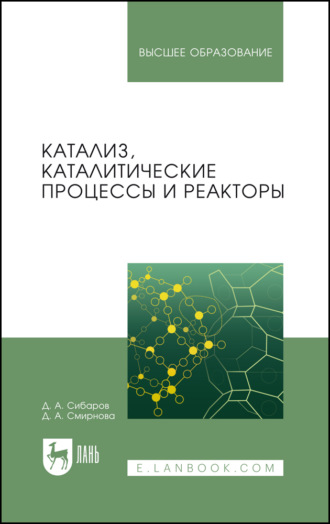 ВЫСШЕЕ ОБРАЗОВАНИЕ

КАТАЛИЗ, КАТАЛИТИЧЕСКИЕ ПРОЦЕССЫ И РЕАКТОРЫ

Д. А. Сибаров
Д. А. Смирнова

ЛАНЬ

E.LANBOOK.COM